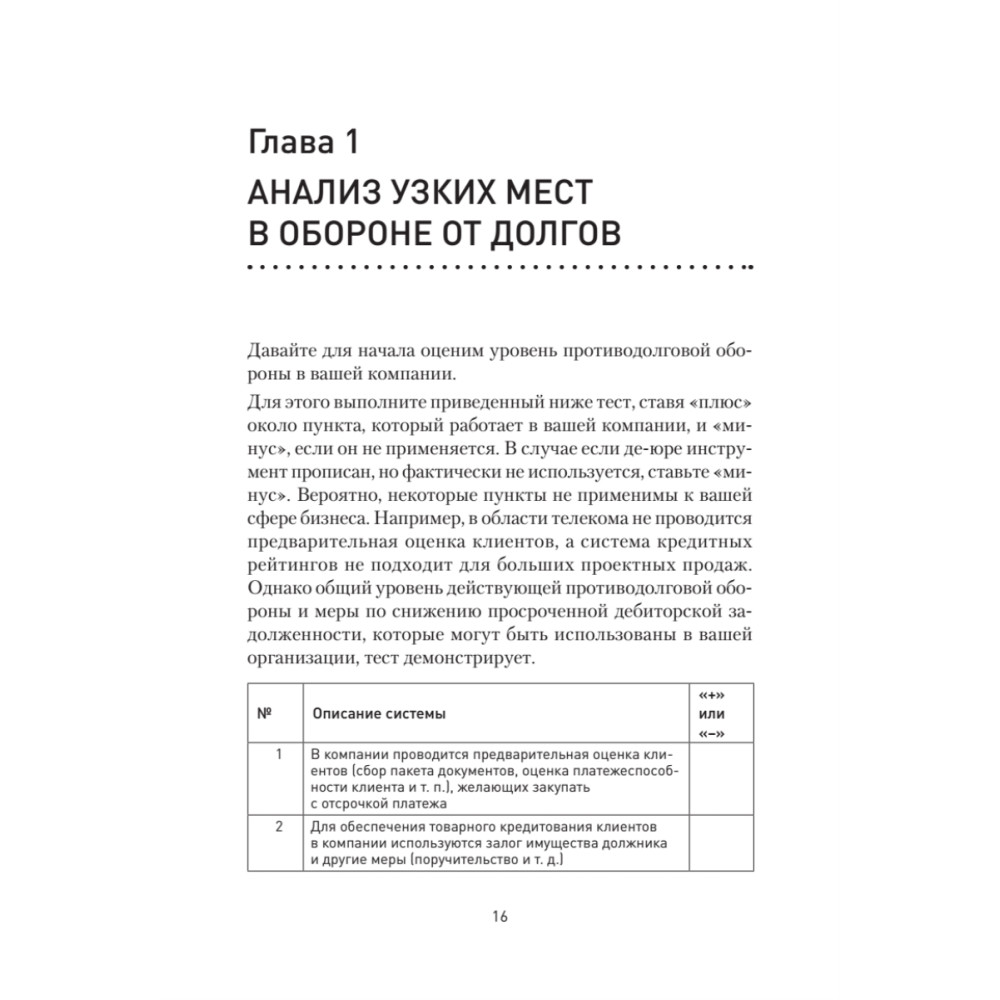 Глава 1

АНАЛИЗ УЗКИХ МЕСТ В ОБОРОНЕ ОТ ДОЛГОВ

Давайте для начала оценим уровень противодолговой обороны в вашей компании.

Для этого выполните приведенный ниже тест, ставя «плюс» около пункта, который работает в вашей компании, и «минус», если он не применяется. В случае если де-юре инструмент прописан, но фактически не используется, ставьте «минус». Вероятно, некоторые пункты не применимы к вашей сфере бизнеса. Например, в области телекома не проводится предварительная оценка клиентов, а система кредитных рейтингов не подходит для больших проектных продаж. Однако общий уровень действующей противодолговой обороны и меры по снижению просроченной дебиторской задолженности, которые могут быть использованы в вашей организации, тест демонстрирует.

| № | Описание системы | «+» или «–» |
|---|---|---|
| 1 | В компании проводится предварительная оценка клиентов (сбор пакета документов, оценка платежеспособности клиента и т. п.), желающих закупать с отсрочкой платежа | |
| 2 | Для обеспечения товарного кредитования клиентов в компании используются залог имущества должника и другие меры (поручительство и т. д.) | |

16